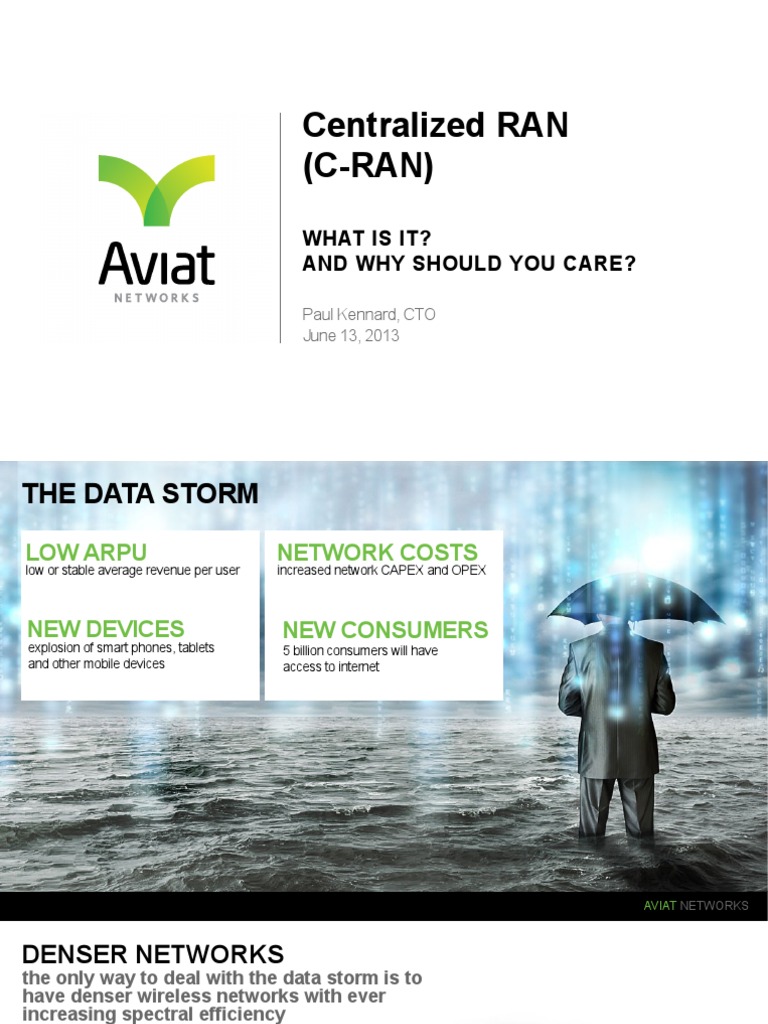 Aviat
NETWORKS

Centralized RAN
(C-RAN)

WHAT IS IT?
AND WHY SHOULD YOU CARE?

Paul Kennard, CTO
June 13, 2013

THE DATA STORM

LOW ARPU
low or stable average revenue per user

NEW DEVICES
explosion of smart phones, tablets and other mobile devices

NETWORK COSTS
increased network CAPEX and OPEX

NEW CONSUMERS
5 billion consumers will have access to internet

AVIAT NETWORKS

DENSER NETWORKS
the only way to deal with the data storm is to have denser wireless networks with ever increasing spectral efficiency